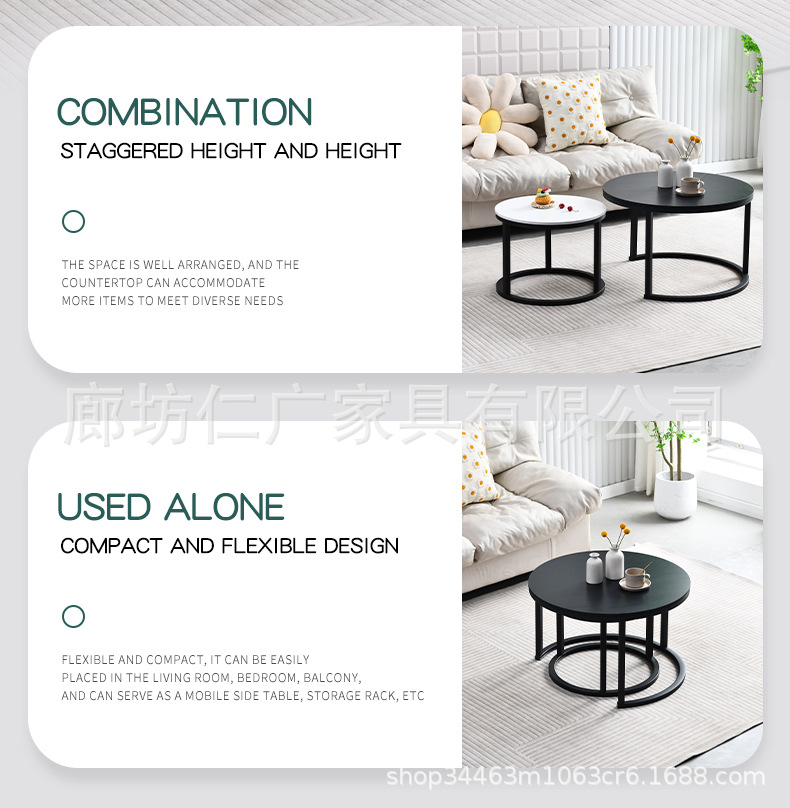 COMBINATION
STAGGERED HEIGHT AND HEIGHT

THE SPACE IS WELL ARRANGED, AND THE COUNTERTOP CAN ACCOMMODATE MORE ITEMS TO MEET DIVERSE NEEDS

USED ALONE
COMPACT AND FLEXIBLE DESIGN

FLEXIBLE AND COMPACT, IT CAN BE EASILY PLACED IN THE LIVING ROOM, BEDROOM, BALCONY, AND CAN SERVE AS A MOBILE SIDE TABLE, STORAGE RACK, ETC

廊坊仁广家具有限公司

shop34463m1063cr6.1688.com